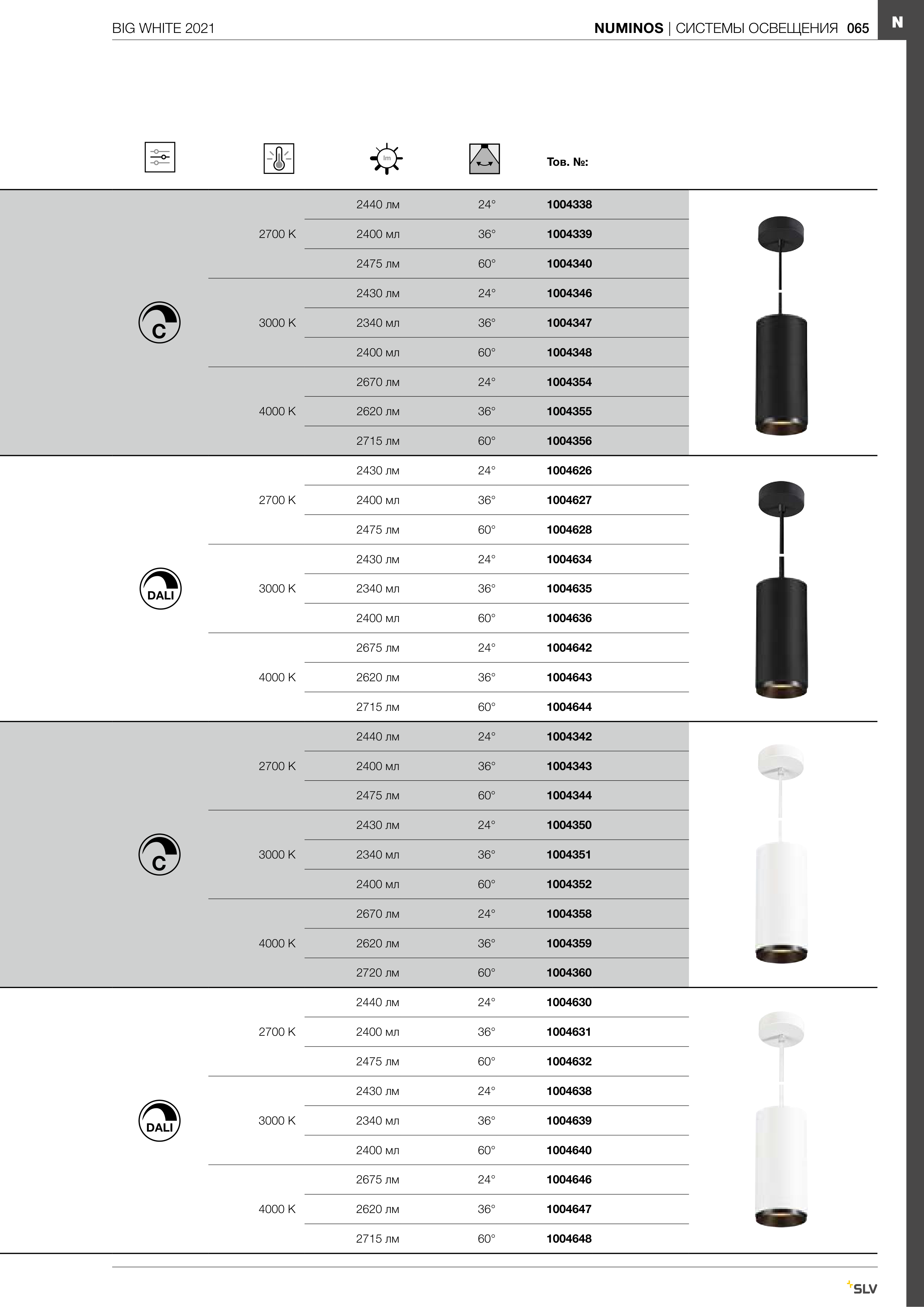 BIG WHITE 2021

NUMINOS | СИСТЕМЫ ОСВЕЩЕНИЯ 065

N

| | | lm | | Тов. №: |
|---|---|---|---|---|
| C | 2700 K | 2440 лм | 24° | 1004338 |
| | | 2400 мл | 36° | 1004339 |
| | | 2475 лм | 60° | 1004340 |
| | 3000 K | 2430 лм | 24° | 1004346 |
| | | 2340 мл | 36° | 1004347 |
| | | 2400 мл | 60° | 1004348 |
| | 4000 K | 2670 лм | 24° | 1004354 |
| | | 2620 лм | 36° | 1004355 |
| | | 2715 лм | 60° | 1004356 |
| DALI | 2700 K | 2430 лм | 24° | 1004626 |
| | | 2400 мл | 36° | 1004627 |
| | | 2475 лм | 60° | 1004628 |
| | 3000 K | 2430 лм | 24° | 1004634 |
| | | 2340 мл | 36° | 1004635 |
| | | 2400 мл | 60° | 1004636 |
| | 4000 K | 2675 лм | 24° | 1004642 |
| | | 2620 лм | 36° | 1004643 |
| | | 2715 лм | 60° | 1004644 |
| C | 2700 K | 2440 лм | 24° | 1004342 |
| | | 2400 мл | 36° | 1004343 |
| | | 2475 лм | 60° | 1004344 |
| | 3000 K | 2430 лм | 24° | 1004350 |
| | | 2340 мл | 36° | 1004351 |
| | | 2400 мл | 60° | 1004352 |
| | 4000 K | 2670 лм | 24° | 1004358 |
| | | 2620 лм | 36° | 1004359 |
| | | 2720 лм | 60° | 1004360 |
| DALI | 2700 K | 2440 лм | 24° | 1004630 |
| | | 2400 мл | 36° | 1004631 |
| | | 2475 лм | 60° | 1004632 |
| | 3000 K | 2430 лм | 24° | 1004638 |
| | | 2340 мл | 36° | 1004639 |
| | | 2400 мл | 60° | 1004640 |
| | 4000 K | 2675 лм | 24° | 1004646 |
| | | 2620 лм | 36° | 1004647 |
| | | 2715 лм | 60° | 1004648 |

SLV